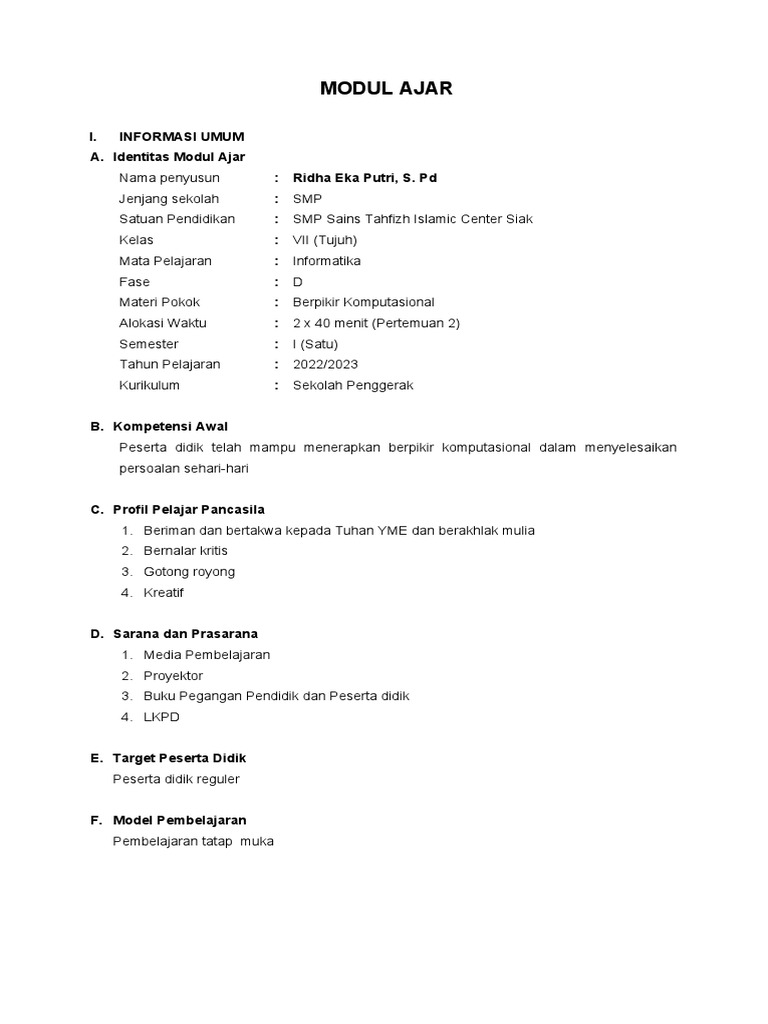 MODUL AJAR

I. INFORMASI UMUM

A. Identitas Modul Ajar

Nama penyusun : Ridha Eka Putri, S. Pd
Jenjang sekolah : SMP
Satuan Pendidikan : SMP Sains Tahfizh Islamic Center Siak
Kelas : VII (Tujuh)
Mata Pelajaran : Informatika
Fase : D
Materi Pokok : Berpikir Komputasional
Alokasi Waktu : 2 x 40 menit (Pertemuan 2)
Semester : I (Satu)
Tahun Pelajaran : 2022/2023
Kurikulum : Sekolah Penggerak

B. Kompetensi Awal

Peserta didik telah mampu menerapkan berpikir komputasional dalam menyelesaikan persoalan sehari-hari

C. Profil Pelajar Pancasila

1. Beriman dan bertakwa kepada Tuhan YME dan berakhlak mulia
2. Bernalar kritis
3. Gotong royong
4. Kreatif

D. Sarana dan Prasarana

1. Media Pembelajaran
2. Proyektor
3. Buku Pegangan Pendidik dan Peserta didik
4. LKPD

E. Target Peserta Didik

Peserta didik reguler

F. Model Pembelajaran

Pembelajaran tatap muka